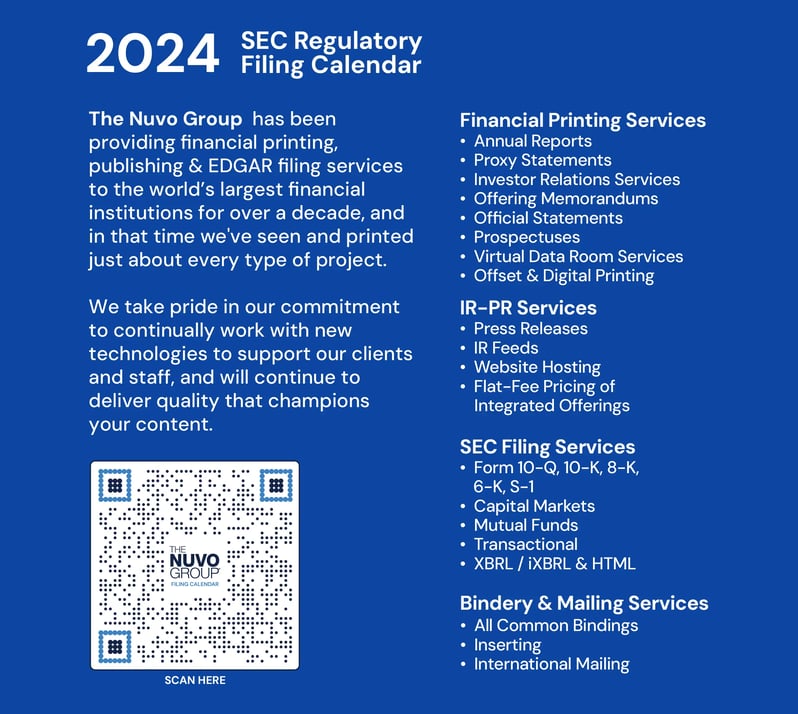 2024 SEC Regulatory Filing Calendar

The Nuvo Group has been providing financial printing, publishing & EDGAR filing services to the world's largest financial institutions for over a decade, and in that time we've seen and printed just about every type of project.

We take pride in our commitment to continually work with new technologies to support our clients and staff, and will continue to deliver quality that champions your content.

THE NUVO GROUP FILING CALENDAR

SCAN HERE

Financial Printing Services
• Annual Reports
• Proxy Statements
• Investor Relations Services
• Offering Memorandums
• Official Statements
• Prospectuses
• Virtual Data Room Services
• Offset & Digital Printing

IR-PR Services
• Press Releases
• IR Feeds
• Website Hosting
• Flat-Fee Pricing of Integrated Offerings

SEC Filing Services
• Form 10-Q, 10-K, 8-K, 6-K, S-1
• Capital Markets
• Mutual Funds
• Transactional
• XBRL / iXBRL & HTML

Bindery & Mailing Services
• All Common Bindings
• Inserting
• International Mailing